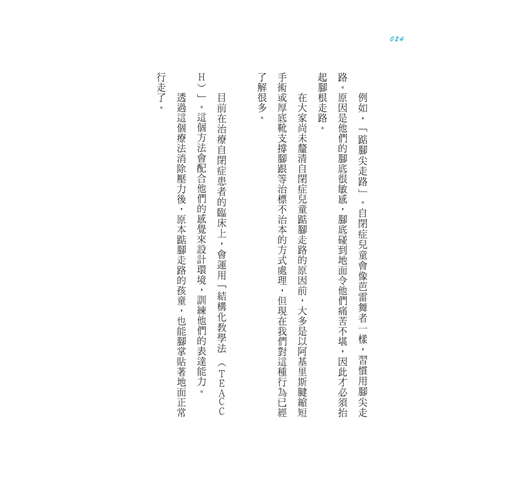 024

例如，「踮腳尖走路」。自閉症兒童會像芭蕾舞者一樣，習慣用腳尖走路。原因是他們的腳底很敏感，腳底碰到地面令他們痛苦不堪，因此才必須抬起腳根走路。

在大家尚未釐清自閉症兒童踮腳走路的原因前，大多是以阿基里斯腱縮短手術或厚底靴支撐腳跟等治標不治本的方式處理，但現在我們對這種行為已經了解很多。

目前在治療自閉症患者的臨床上，會運用「結構化教學法（TEACCH）」。這個方法會配合他們的感覺來設計環境，訓練他們的表達能力。

透過這個療法消除壓力後，原本踮腳走路的孩童，也能腳掌貼著地面正常行走了。